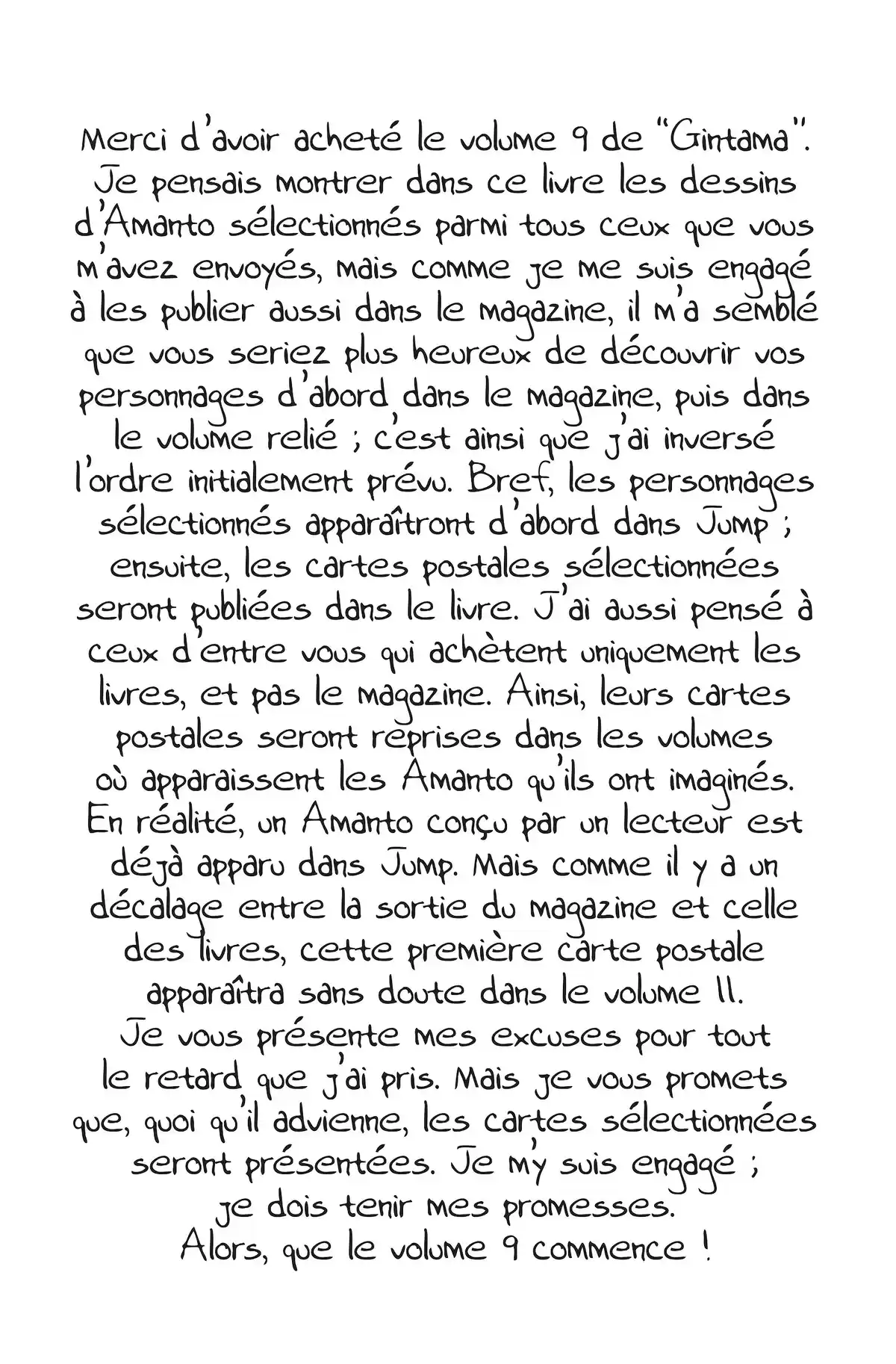 Merci d'avoir acheté le volume 9 de "Gintama". Je pensais montrer dans ce livre les dessins d'Amanto sélectionnés parmi tous ceux que vous m'avez envoyés, mais comme je me suis engagé à les publier aussi dans le magazine, il m'a semblé que vous seriez plus heureux de découvrir vos personnages d'abord dans le magazine, puis dans le volume relié ; c'est ainsi que j'ai inversé l'ordre initialement prévu. Bref, les personnages sélectionnés apparaîtront d'abord dans Jump ; ensuite, les cartes postales sélectionnées seront publiées dans le livre. J'ai aussi pensé à ceux d'entre vous qui achètent uniquement les livres, et pas le magazine. Ainsi, leurs cartes postales seront reprises dans les volumes où apparaissent les Amanto qu'ils ont imaginés. En réalité, un Amanto conçu par un lecteur est déjà apparu dans Jump. Mais comme il y a un décalage entre la sortie du magazine et celle des livres, cette première carte postale apparaîtra sans doute dans le volume 11. Je vous présente mes excuses pour tout le retard que j'ai pris. Mais je vous promets que, quoi qu'il advienne, les cartes sélectionnées seront présentées. Je m'y suis engagé ; je dois tenir mes promesses. Alors, que le volume 9 commence !